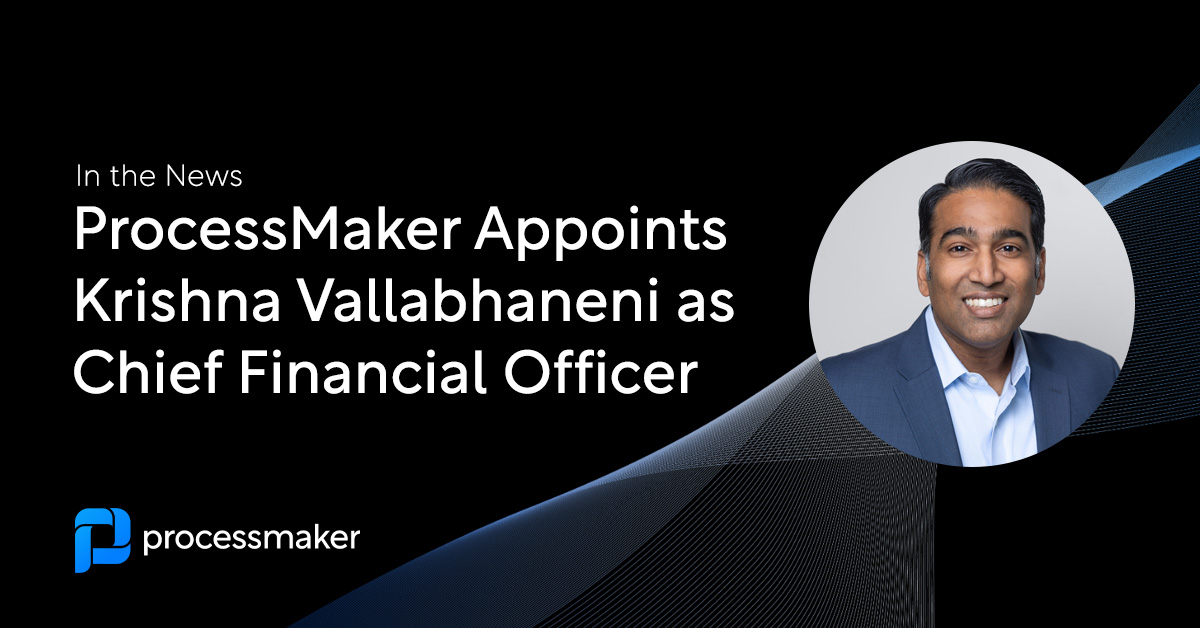 In the News
ProcessMaker Appoints Krishna Vallabhaneni as Chief Financial Officer

processmaker